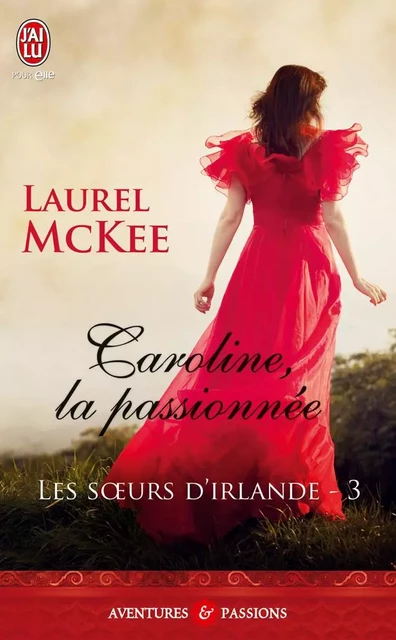 J'AI LU
POUR elle

LAUREL McKEE

Caroline, la passionnée

LES SŒURS D'IRLANDE - 3

AVENTURES & PASSIONS